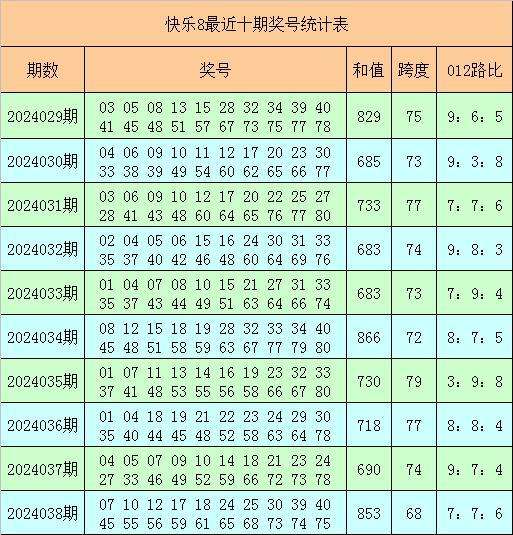 快乐8最近十期奖号统计表

| 期数 | 奖号 | 和值 | 跨度 | 012路比 |
|---|---|---|---|---|
| 2024029期 | 03 05 08 13 15 28 32 34 39 40 41 45 48 51 57 67 73 75 77 78 | 829 | 75 | 9：6：5 |
| 2024030期 | 04 06 09 10 11 12 17 20 23 30 33 38 39 49 54 60 62 65 66 77 | 685 | 73 | 9：3：8 |
| 2024031期 | 03 06 09 10 12 17 20 22 25 27 28 41 43 48 60 64 65 76 77 80 | 733 | 77 | 7：7：6 |
| 2024032期 | 02 04 05 06 15 16 24 30 31 33 35 37 40 42 46 48 60 64 69 76 | 683 | 74 | 9：8：3 |
| 2024033期 | 01 04 07 08 10 15 21 27 31 33 35 37 43 44 49 51 63 64 66 74 | 683 | 73 | 7：9：4 |
| 2024034期 | 08 12 15 18 19 28 32 33 34 40 45 48 51 58 59 63 67 77 79 80 | 866 | 72 | 8：7：5 |
| 2024035期 | 01 07 11 13 14 16 19 23 32 33 37 41 48 53 55 56 58 66 67 80 | 730 | 79 | 3：9：8 |
| 2024036期 | 01 04 18 19 21 22 23 24 29 30 35 40 44 45 48 52 58 63 64 78 | 718 | 77 | 8：8：4 |
| 2024037期 | 04 05 07 09 10 14 18 21 23 24 27 33 46 49 52 59 66 72 73 78 | 690 | 74 | 9：7：4 |
| 2024038期 | 07 10 12 17 18 24 25 30 39 40 45 55 56 59 61 65 68 73 74 75 | 853 | 68 | 7：7：6 |